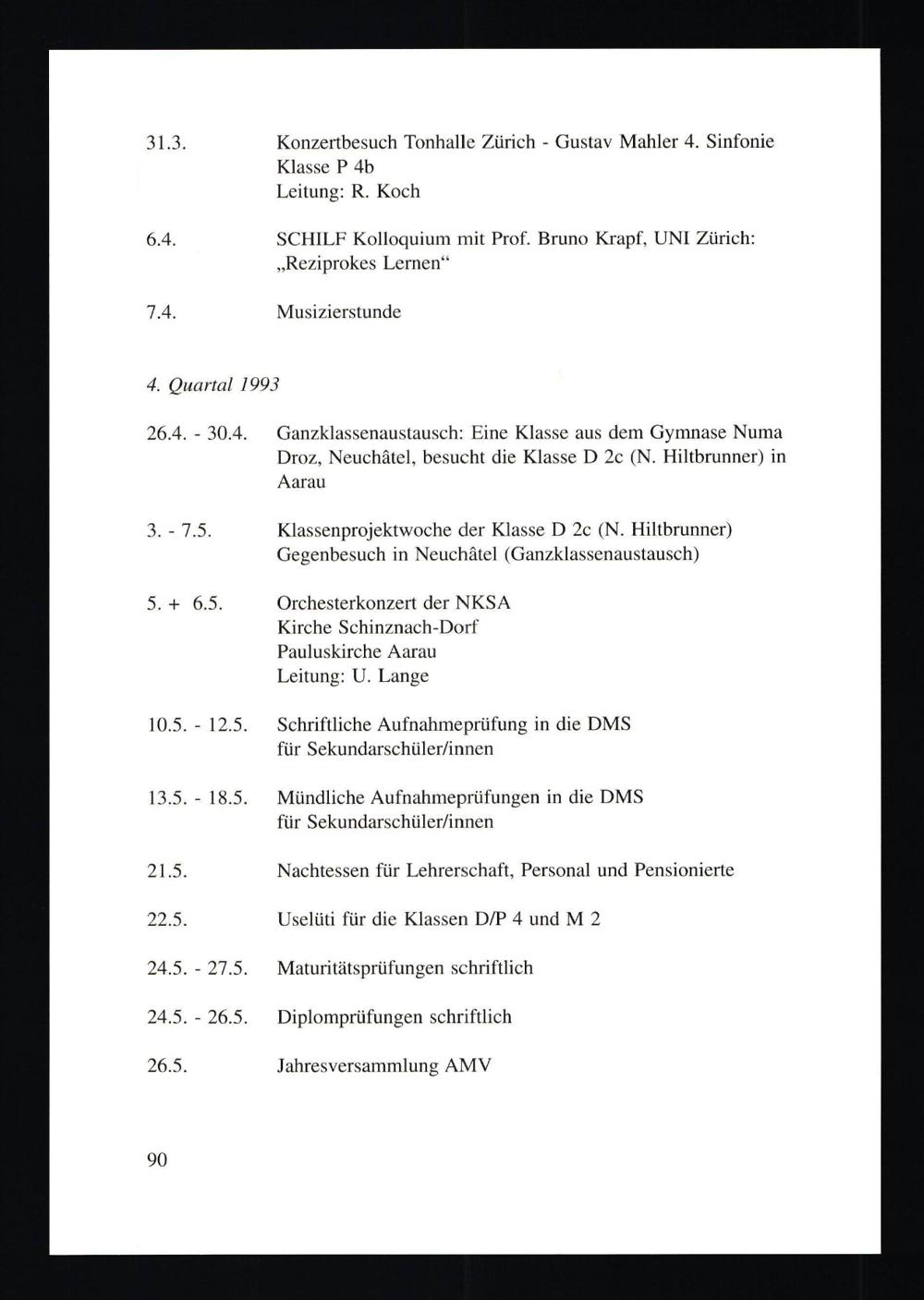 31.3. Konzertbesuch Tonhalle Zürich - Gustav Mahler 4. Sinfonie
Klasse P 4b
Leitung: R. Koch

6.4. SCHILF Kolloquium mit Prof. Bruno Krapf, UNI Zürich: „Reziprokes Lernen“

7.4. Musizierstunde

4. Quartal 1993

26.4. - 30.4. Ganzklassenaustausch: Eine Klasse aus dem Gymnase Numa Droz, Neuchâtel, besucht die Klasse D 2c (N. Hiltbrunner) in Aarau

3. - 7.5. Klassenprojektwoche der Klasse D 2c (N. Hiltbrunner)
Gegenbesuch in Neuchâtel (Ganzklassenaustausch)

5. + 6.5. Orchesterkonzert der NKSA
Kirche Schinznach-Dorf
Pauluskirche Aarau
Leitung: U. Lange

10.5. - 12.5. Schriftliche Aufnahmeprüfung in die DMS
für Sekundarschüler/innen

13.5. - 18.5. Mündliche Aufnahmeprüfungen in die DMS
für Sekundarschüler/innen

21.5. Nachtessen für Lehrerschaft, Personal und Pensionierte

22.5. Uselüti für die Klassen D/P 4 und M 2

24.5. - 27.5. Maturitätsprüfungen schriftlich

24.5. - 26.5. Diplomprüfungen schriftlich

26.5. Jahresversammlung AMV

90